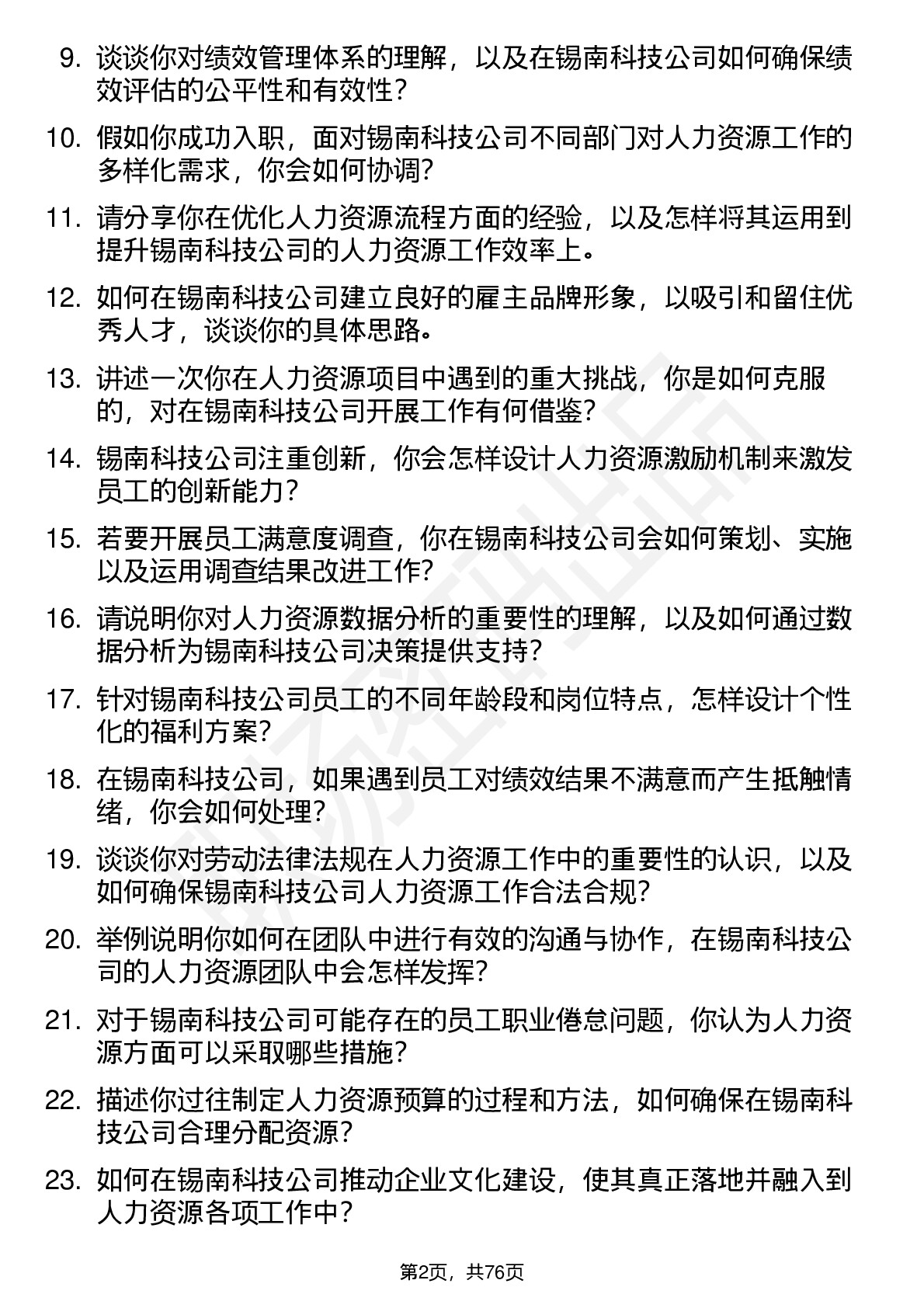 9. 谈谈你对绩效管理体系的理解，以及在锡南科技公司如何确保绩效评估的公平性和有效性？

10. 假如你成功入职，面对锡南科技公司不同部门对人力资源工作的多样化需求，你会如何协调？

11. 请分享你在优化人力资源流程方面的经验，以及怎样将其运用到提升锡南科技公司的人力资源工作效率上。

12. 如何在锡南科技公司建立良好的雇主品牌形象，以吸引和留住优秀人才，谈谈你的具体思路。

13. 讲述一次你在人力资源项目中遇到的重大挑战，你是如何克服的，对在锡南科技公司开展工作有何借鉴？

14. 锡南科技公司注重创新，你会怎样设计人力资源激励机制来激发员工的创新能力？

15. 若要开展员工满意度调查，你在锡南科技公司会如何策划、实施以及运用调查结果改进工作？

16. 请说明你对人力资源数据分析的重要性的理解，以及如何通过数据分析为锡南科技公司决策提供支持？

17. 针对锡南科技公司员工的不同年龄段和岗位特点，怎样设计个性化的福利方案？

18. 在锡南科技公司，如果遇到员工对绩效结果不满意而产生抵触情绪，你会如何处理？

19. 谈谈你对劳动法律法规在人力资源工作中的重要性的认识，以及如何确保锡南科技公司人力资源工作合法合规？

20. 举例说明你如何在团队中进行有效的沟通与协作，在锡南科技公司的人力资源团队中会怎样发挥？

21. 对于锡南科技公司可能存在的员工职业倦怠问题，你认为人力资源方面可以采取哪些措施？

22. 描述你过往制定人力资源预算的过程和方法，如何确保在锡南科技公司合理分配资源？

23. 如何在锡南科技公司推动企业文化建设，使其真正落地并融入到人力资源各项工作中？

第2页，共76页